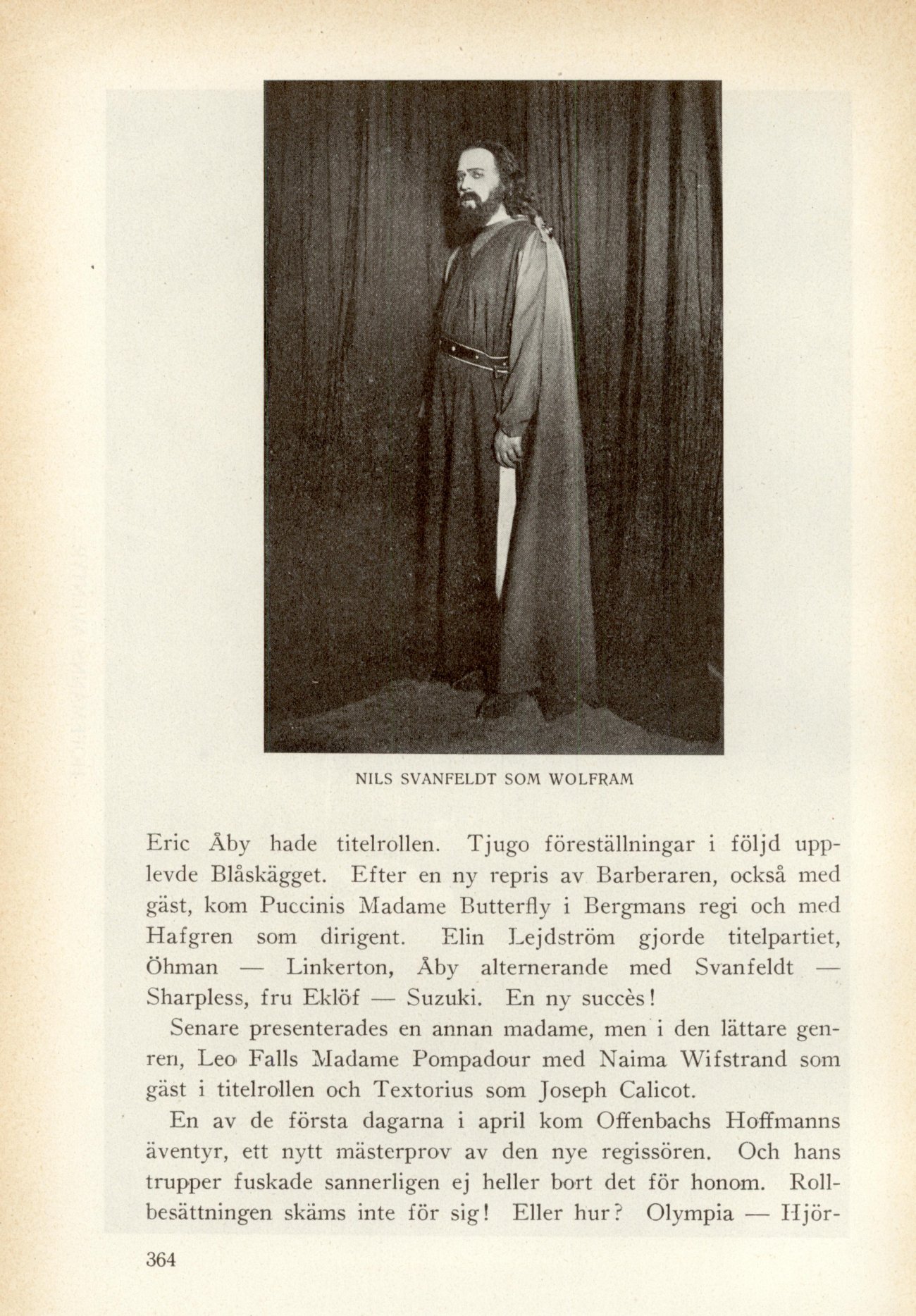 NILS SVANFELDT SOM WOLFRAM

Eric Åby hade titelrollen. Tjugo föreställningar i följd upplevde Blåskägget. Efter en ny repris av Barberaren, också med gäst, kom Puccinis Madame Butterfly i Bergmans regi och med Hafgren som dirigent. Elin Lejdström gjorde titelpartiet, Öhman — Linkerton, Åby alternerande med Svanfeldt — Sharpless, fru Eklöf — Suzuki. En ny succès!

Senare presenterades en annan madame, men i den lättare genren, Leo Falls Madame Pompadour med Naima Wifstrand som gäst i titelrollen och Textorius som Joseph Calicot.

En av de första dagarna i april kom Offenbachs Hoffmanns äventyr, ett nytt mästerprov av den nye regissören. Och hans trupper fuskade sannerligen ej heller bort det för honom. Rollbesättningen skäms inte för sig! Eller hur? Olympia — Hjör-

364